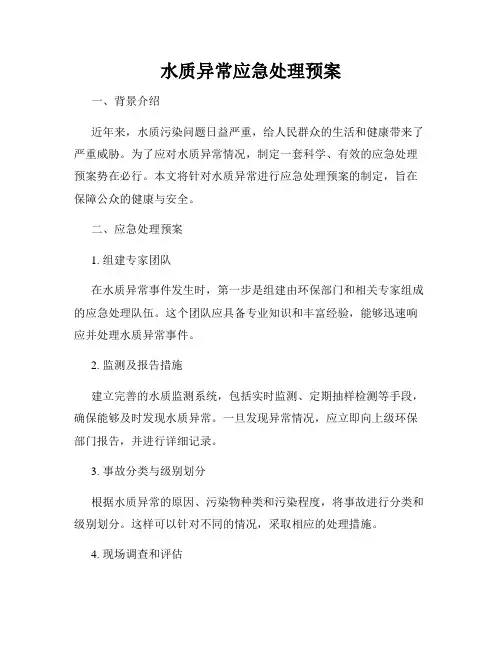 水质异常应急处理预案

一、背景介绍

近年来，水质污染问题日益严重，给人民群众的生活和健康带来了严重威胁。为了应对水质异常情况，制定一套科学、有效的应急处理预案势在必行。本文将针对水质异常进行应急处理预案的制定，旨在保障公众的健康与安全。

二、应急处理预案

1. 组建专家团队

在水质异常事件发生时，第一步是组建由环保部门和相关专家组成的应急处理队伍。这个团队应具备专业知识和丰富经验，能够迅速响应并处理水质异常事件。

2. 监测及报告措施

建立完善的水质监测系统，包括实时监测、定期抽样检测等手段，确保能够及时发现水质异常。一旦发现异常情况，应立即向上级环保部门报告，并进行详细记录。

3. 事故分类与级别划分

根据水质异常的原因、污染物种类和污染程度，将事故进行分类和级别划分。这样可以针对不同的情况，采取相应的处理措施。

4. 现场调查和评估